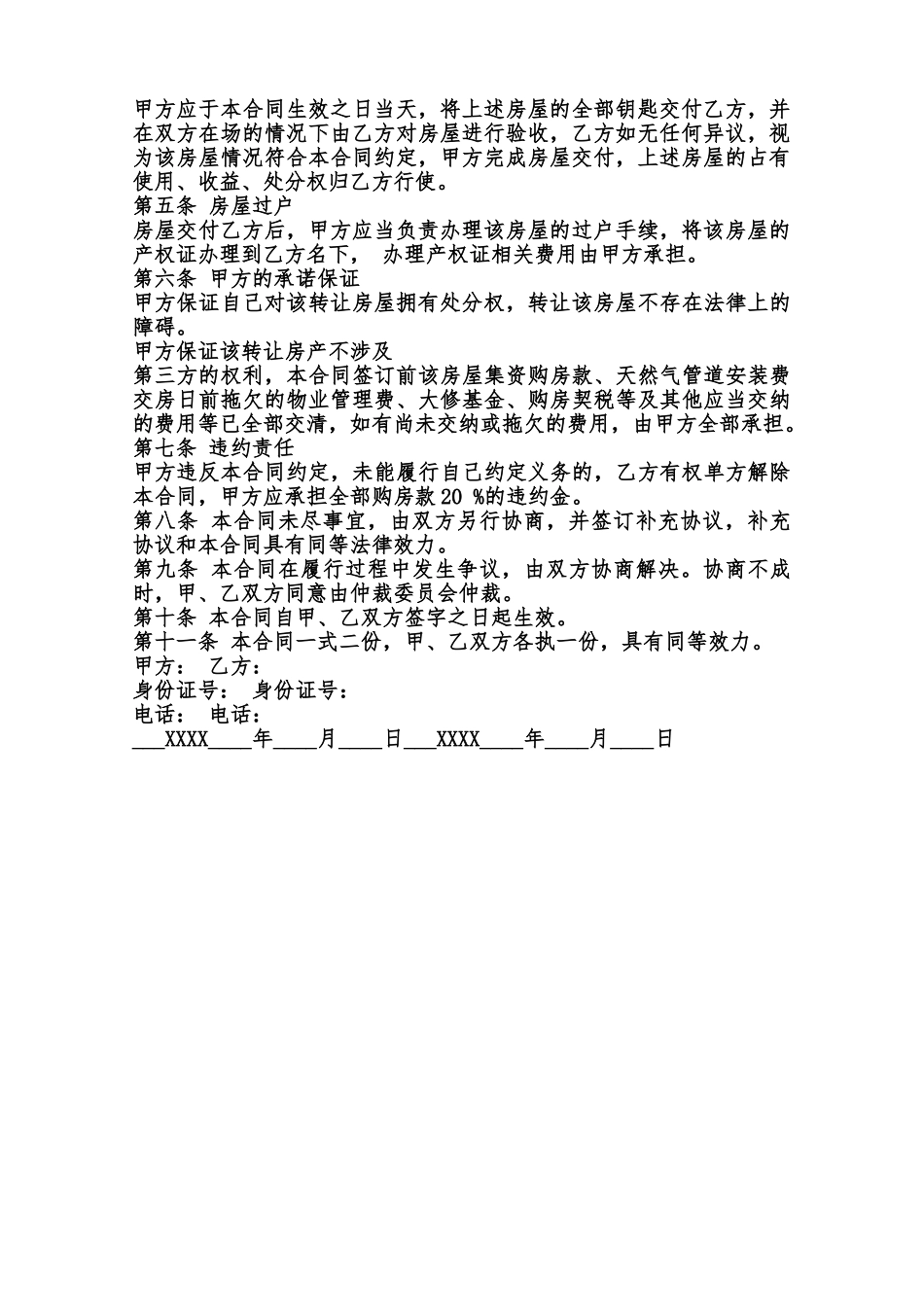 甲方应于本合同生效之日当天，将上述房屋的全部钥匙交付乙方，并在双方在场的情况下由乙方对房屋进行验收，乙方如无任何异议，视为该房屋情况符合本合同约定，甲方完成房屋交付，上述房屋的占有使用、收益、处分权归乙方行使。
第五条 房屋过户
房屋交付乙方后，甲方应当负责办理该房屋的过户手续，将该房屋的产权证办理到乙方名下， 办理产权证相关费用由甲方承担。
第六条 甲方的承诺保证
甲方保证自己对该转让房屋拥有处分权，转让该房屋不存在法律上的障碍。
甲方保证该转让房产不涉及
第三方的权利，本合同签订前该房屋集资购房款、天然气管道安装费交房日前拖欠的物业管理费、大修基金、购房契税等及其他应当交纳的费用等已全部交清，如有尚未交纳或拖欠的费用，由甲方全部承担。
第七条 违约责任
甲方违反本合同约定，未能履行自己约定义务的，乙方有权单方解除本合同，甲方应承担全部购房款20 %的违约金。
第八条 本合同未尽事宜，由双方另行协商，并签订补充协议，补充协议和本合同具有同等法律效力。
第九条 本合同在履行过程中发生争议，由双方协商解决。协商不成时，甲、乙双方同意由仲裁委员会仲裁。
第十条 本合同自甲、乙双方签字之日起生效。
第十一条 本合同一式二份，甲、乙双方各执一份，具有同等效力。
甲方： 乙方：
身份证号： 身份证号：
电话： 电话：
___XXXX____年____月____日___XXXX____年____月____日